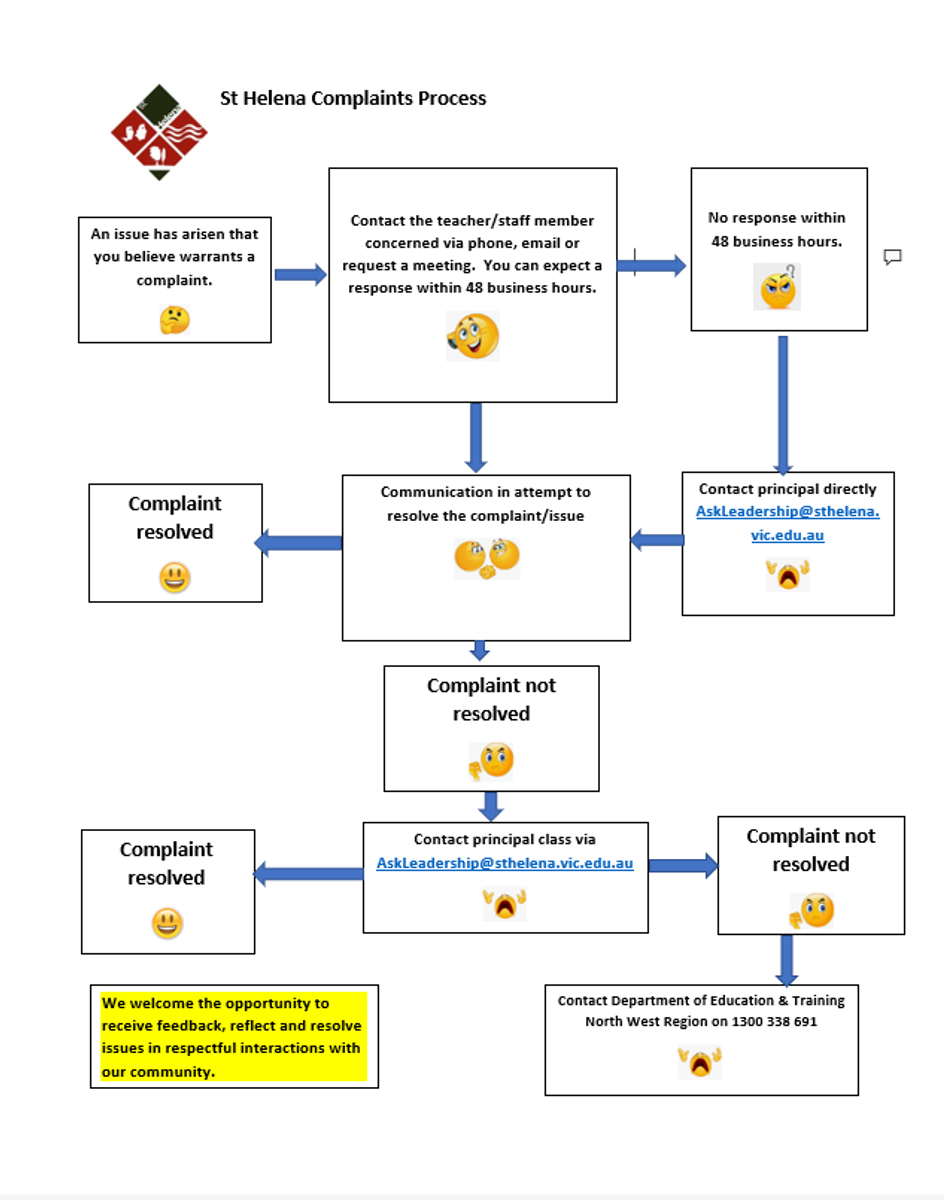 St Helena Complaints Process

An issue has arisen that you believe warrants a complaint.

Contact the teacher/staff member concerned via phone, email or request a meeting. You can expect a response within 48 business hours.

No response within 48 business hours.

Complaint resolved

Communication in attempt to resolve the complaint/issue

Contact principal directly AskLeadership@sthelena.vic.edu.au

Complaint not resolved

Complaint resolved

Contact principal class via AskLeadership@sthelena.vic.edu.au

Complaint not resolved

We welcome the opportunity to receive feedback, reflect and resolve issues in respectful interactions with our community.

Contact Department of Education & Training North West Region on 1300 338 691